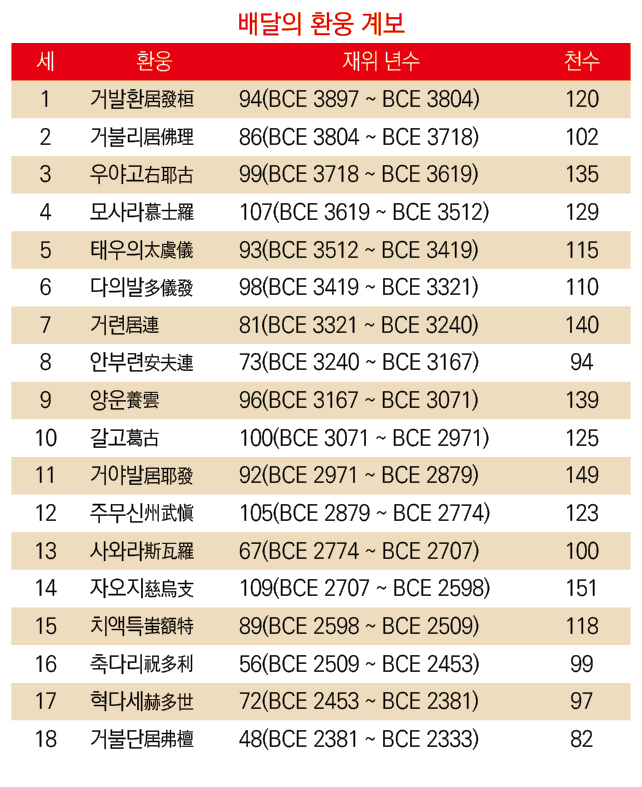 배달의 환웅 계보

| 세 | 환웅 | 재위 년수 | 천수 |
|---|---|---|---|
| 1 | 거발환居發桓 | 94(BCE 3897 ~ BCE 3804) | 120 |
| 2 | 거불리居佛理 | 86(BCE 3804 ~ BCE 3718) | 102 |
| 3 | 우야고右耶古 | 99(BCE 3718 ~ BCE 3619) | 135 |
| 4 | 모사라慕士羅 | 107(BCE 3619 ~ BCE 3512) | 129 |
| 5 | 태우의太虞儀 | 93(BCE 3512 ~ BCE 3419) | 115 |
| 6 | 다의발多儀發 | 98(BCE 3419 ~ BCE 3321) | 110 |
| 7 | 거련居連 | 81(BCE 3321 ~ BCE 3240) | 140 |
| 8 | 안부련安夫連 | 73(BCE 3240 ~ BCE 3167) | 94 |
| 9 | 양운養雲 | 96(BCE 3167 ~ BCE 3071) | 139 |
| 10 | 갈고葛古 | 100(BCE 3071 ~ BCE 2971) | 125 |
| 11 | 거야발居耶發 | 92(BCE 2971 ~ BCE 2879) | 149 |
| 12 | 주무신州武愼 | 105(BCE 2879 ~ BCE 2774) | 123 |
| 13 | 사와라斯瓦羅 | 67(BCE 2774 ~ BCE 2707) | 100 |
| 14 | 자오지慈烏支 | 109(BCE 2707 ~ BCE 2598) | 151 |
| 15 | 치액특蚩額特 | 89(BCE 2598 ~ BCE 2509) | 118 |
| 16 | 축다리祝多利 | 56(BCE 2509 ~ BCE 2453) | 99 |
| 17 | 혁다세赫多世 | 72(BCE 2453 ~ BCE 2381) | 97 |
| 18 | 거불단居弗檀 | 48(BCE 2381 ~ BCE 2333) | 82 |